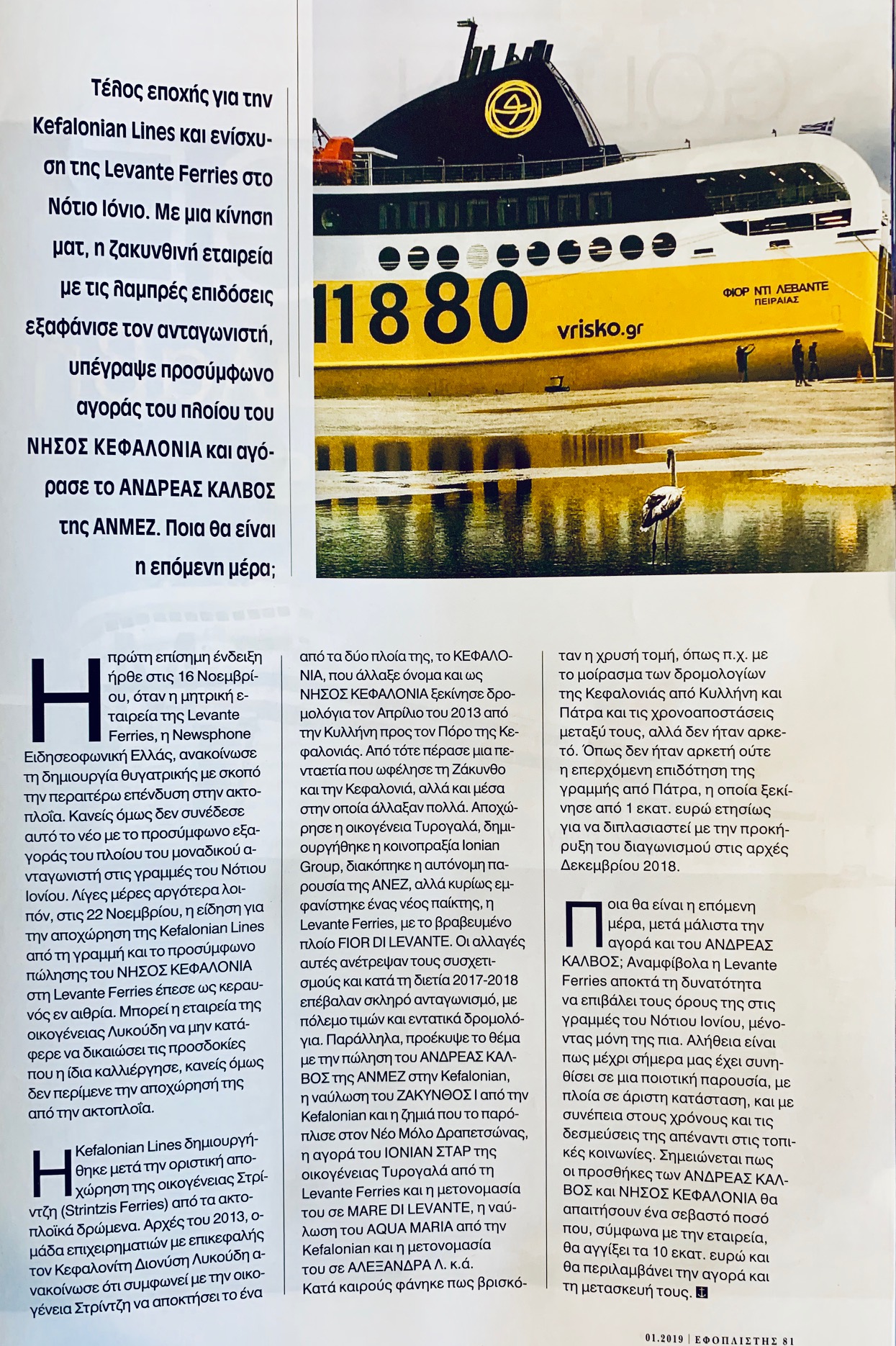 Τέλος εποχής για την Kefalonian Lines και ενίσχυση της Levante Ferries στο Νότιο Ιόνιο. Με μια κίνηση ματ, η ζακυνθινή εταιρεία με τις λαμπρές επιδόσεις εξαφάνισε τον ανταγωνιστή, υπέγραψε προσύμφωνο αγοράς του πλοίου του ΝΗΣΟΣ ΚΕΦΑΛΟΝΙΑ και αγόρασε το ΑΝΔΡΕΑΣ ΚΑΛΒΟΣ της ΑΝΜΕΖ. Ποια θα είναι η επόμενη μέρα;

11880

vrisko.gr

ΦΙΟΡ ΝΤΙ ΛΕΒΑΝΤΕ
ΠΕΙΡΑΙΑΣ

Η πρώτη επίσημη ένδειξη ήρθε στις 16 Νοεμβρίου, όταν η μητρική εταιρεία της Levante Ferries, η Newsphone Ειδησεοφωνική Ελλάς, ανακοίνωσε τη δημιουργία θυγατρικής με σκοπό την περαιτέρω επένδυση στην ακτοπλοΐα. Κανείς όμως δεν συνέδεσε αυτό το νέο με το προσύμφωνο εξαγοράς του πλοίου του μοναδικού ανταγωνιστή στις γραμμές του Νότιου Ιονίου. Λίγες μέρες αργότερα λοιπόν, στις 22 Νοεμβρίου, η είδηση για την αποχώρηση της Kefalonian Lines από τη γραμμή και το προσύμφωνο πώλησης του ΝΗΣΟΣ ΚΕΦΑΛΟΝΙΑ στη Levante Ferries έπεσε ως κεραυνός εν αιθρία. Μπορεί η εταιρεία της οικογένειας Λυκούδη να μην κατάφερε να δικαιώσει τις προσδοκίες που η ίδια καλλιέργησε, κανείς όμως δεν περίμενε την αποχώρησή της από την ακτοπλοΐα.

Η Kefalonian Lines δημιουργήθηκε μετά την οριστική αποχώρηση της οικογένειας Στρίντζη (Strintzis Ferries) από τα ακτοπλοϊκά δρώμενα. Αρχές του 2013, ομάδα επιχειρηματιών με επικεφαλής τον Κεφαλονίτη Διονύση Λυκούδη ανακοίνωσε ότι συμφωνεί με την οικογένεια Στρίντζη να αποκτήσει το ένα από τα δύο πλοία της, το ΚΕΦΑΛΟΝΙΑ, που άλλαξε όνομα και ως ΝΗΣΟΣ ΚΕΦΑΛΟΝΙΑ ξεκίνησε δρομολόγια τον Απρίλιο του 2013 από την Κυλλήνη προς τον Πόρο της Κεφαλονιάς. Από τότε πέρασε μια πενταετία που ωφέλησε τη Ζάκυνθο και την Κεφαλονιά, αλλά και μέσα στην οποία άλλαξαν πολλά. Αποχώρησε η οικογένεια Τυρογαλά, δημιουργήθηκε η κοινοπραξία Ionian Group, διακόπηκε η αυτόνομη παρουσία της ΑΝΕΖ, αλλά κυρίως εμφανίστηκε ένας νέος παίκτης, η Levante Ferries, με το βραβευμένο πλοίο FIOR DI LEVANTE. Οι αλλαγές αυτές ανέτρεψαν τους συσχετισμούς και κατά τη διετία 2017-2018 επέβαλαν σκληρό ανταγωνισμό, με πόλεμο τιμών και εντατικά δρομολόγια. Παράλληλα, προέκυψε το θέμα με την πώληση του ΑΝΔΡΕΑΣ ΚΑΛΒΟΣ της ΑΝΜΕΖ στην Kefalonian, η ναύλωση του ΖΑΚΥΝΘΟΣ Ι από την Kefalonian και η ζημιά που το παρόπλισε στον Νέο Μόλο Δραπετσώνας, η αγορά του ΙΟΝΙΑΝ ΣΤΑΡ της οικογένειας Τυρογαλά από τη Levante Ferries και η μετονομασία του σε MARE DI LEVANTE, η ναύλωση του AQUA MARIA από την Kefalonian και η μετονομασία του σε ΑΛΕΞΑΝΔΡΑ Λ. κ.ά. Κατά καιρούς φάνηκε πως βρισκόταν η χρυσή τομή, όπως π.χ. με το μοίρασμα των δρομολογίων της Κεφαλονιάς από Κυλλήνη και Πάτρα και τις χρονοαποστάσεις μεταξύ τους, αλλά δεν ήταν αρκετό. Όπως δεν ήταν αρκετή ούτε η επερχόμενη επιδότηση της γραμμής από Πάτρα, η οποία ξεκίνησε από 1 εκατ. ευρώ ετησίως για να διπλασιαστεί με την προκήρυξη του διαγωνισμού στις αρχές Δεκεμβρίου 2018.

Ποια θα είναι η επόμενη μέρα, μετά μάλιστα την αγορά και του ΑΝΔΡΕΑΣ ΚΑΛΒΟΣ; Αναμφίβολα η Levante Ferries αποκτά τη δυνατότητα να επιβάλει τους όρους της στις γραμμές του Νότιου Ιονίου, μένοντας μόνη της πια. Αλήθεια είναι πως μέχρι σήμερα μας έχει συνηθίσει σε μια ποιοτική παρουσία, με πλοία σε άριστη κατάσταση, και με συνέπεια στους χρόνους και τις δεσμεύσεις της απέναντι στις τοπικές κοινωνίες. Σημειώνεται πως οι προσθήκες των ΑΝΔΡΕΑΣ ΚΑΛΒΟΣ και ΝΗΣΟΣ ΚΕΦΑΛΟΝΙΑ θα απαιτήσουν ένα σεβαστό ποσό που, σύμφωνα με την εταιρεία, θα αγγίξει τα 10 εκατ. ευρώ και θα περιλαμβάνει την αγορά και τη μετασκευή τους.

01.2019 | ΕΦΟΠΛΙΣΤΗΣ 81